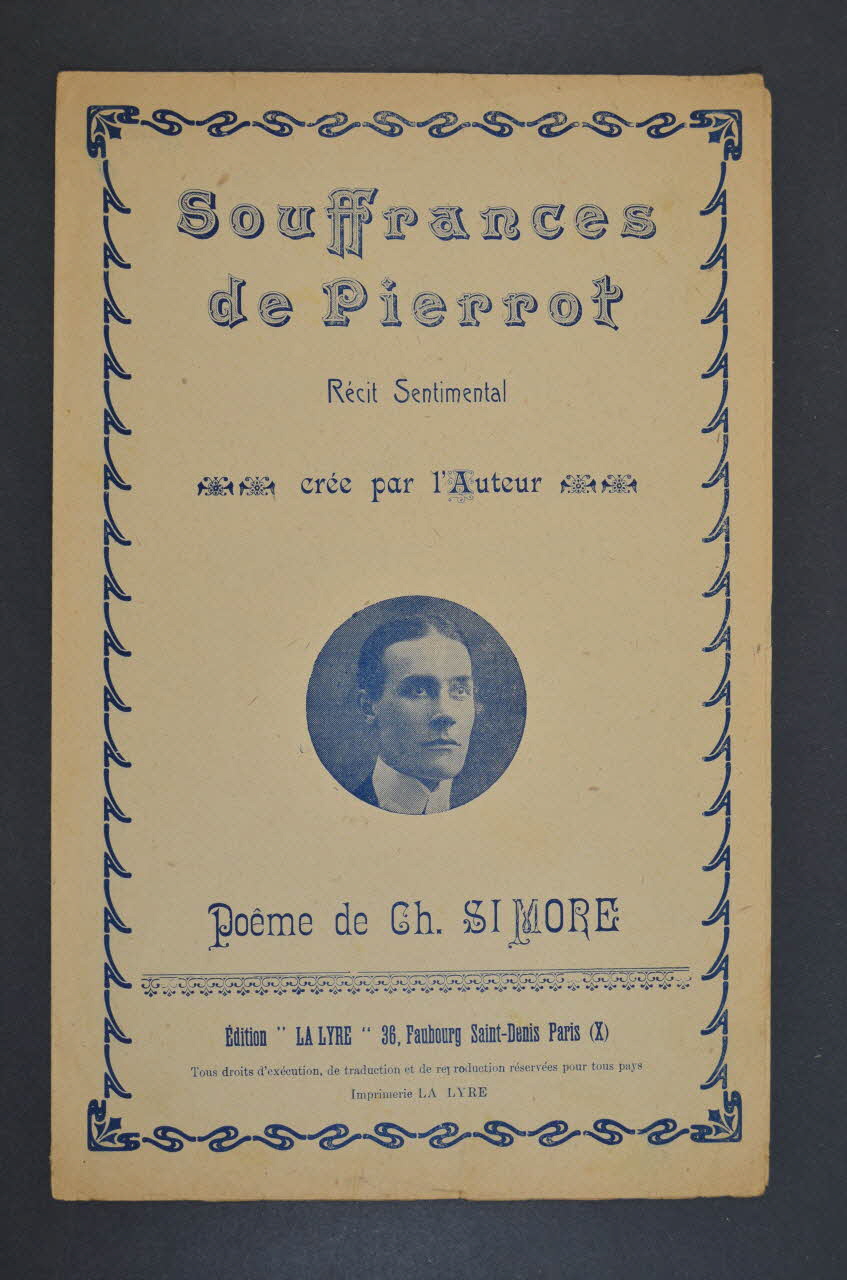 Souffrances de Pierrot

Récit Sentimental

crée par l'Auteur

Poême de Ch. SIMORE

Édition " LA LYRE " 36, Faubourg Saint-Denis Paris (X)

Tous droits d'exécution, de traduction et de reproduction réservées pour tous pays

Imprimerie LA LYRE